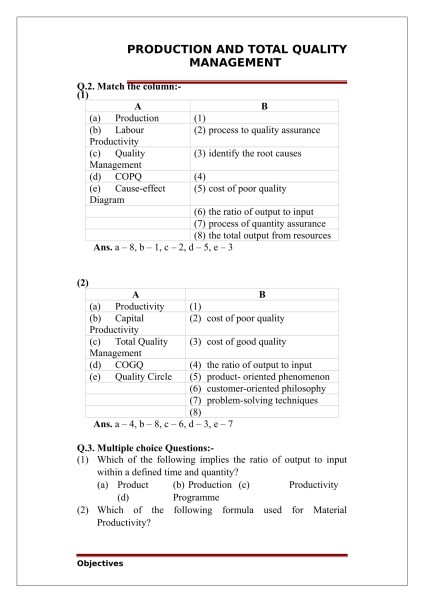 PRODUCTION AND TOTAL QUALITY MANAGEMENT

Q.2. Match the column:-
(1)

| A | B |
|---|---|
| (a) Production | (1) |
| (b) Labour Productivity | (2) process to quality assurance |
| (c) Quality Management | (3) identify the root causes |
| (d) COPQ | (4) |
| (e) Cause-effect Diagram | (5) cost of poor quality |
| | (6) the ratio of output to input |
| | (7) process of quantity assurance |
| | (8) the total output from resources |

Ans. a – 8, b – 1, c – 2, d – 5, e – 3

(2)

| A | B |
|---|---|
| (a) Productivity | (1) |
| (b) Capital Productivity | (2) cost of poor quality |
| (c) Total Quality Management | (3) cost of good quality |
| (d) COGQ | (4) the ratio of output to input |
| (e) Quality Circle | (5) product- oriented phenomenon |
| | (6) customer-oriented philosophy |
| | (7) problem-solving techniques |
| | (8) |

Ans. a – 4, b – 8, c – 6, d – 3, e – 7

Q.3. Multiple choice Questions:-
(1) Which of the following implies the ratio of output to input within a defined time and quantity?
(a) Product (b) Production (c) Productivity (d) Programme
(2) Which of the following formula used for Material Productivity?

Objectives